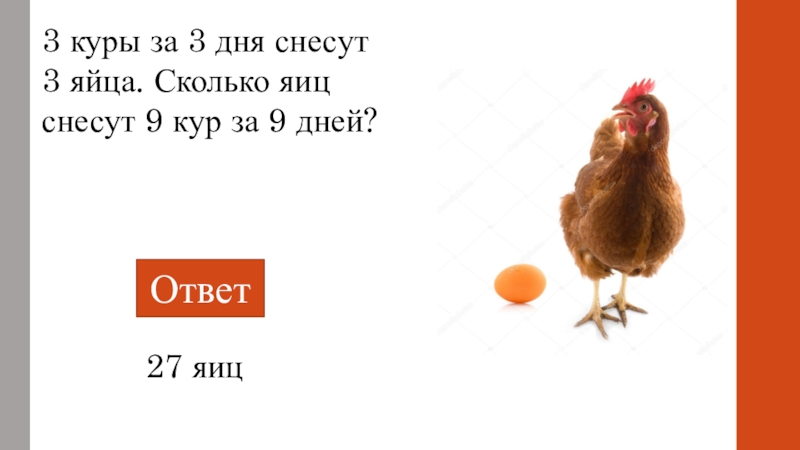 3 куры за 3 дня снесут 3 яйца. Сколько яиц снесут 9 кур за 9 дней?

Ответ

27 яиц